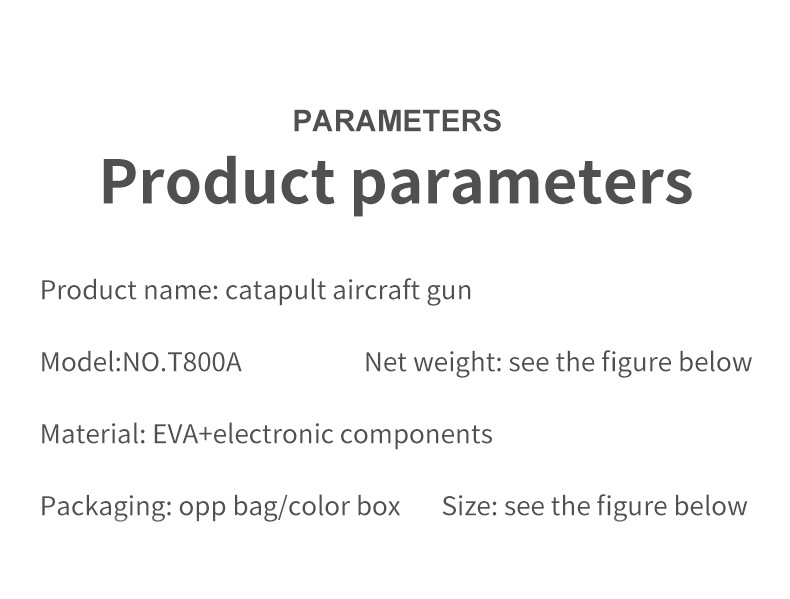 PARAMETERS

Product parameters

Product name: catapult aircraft gun

Model:NO.T800A Net weight: see the figure below

Material: EVA+electronic components

Packaging: opp bag/color box Size: see the figure below